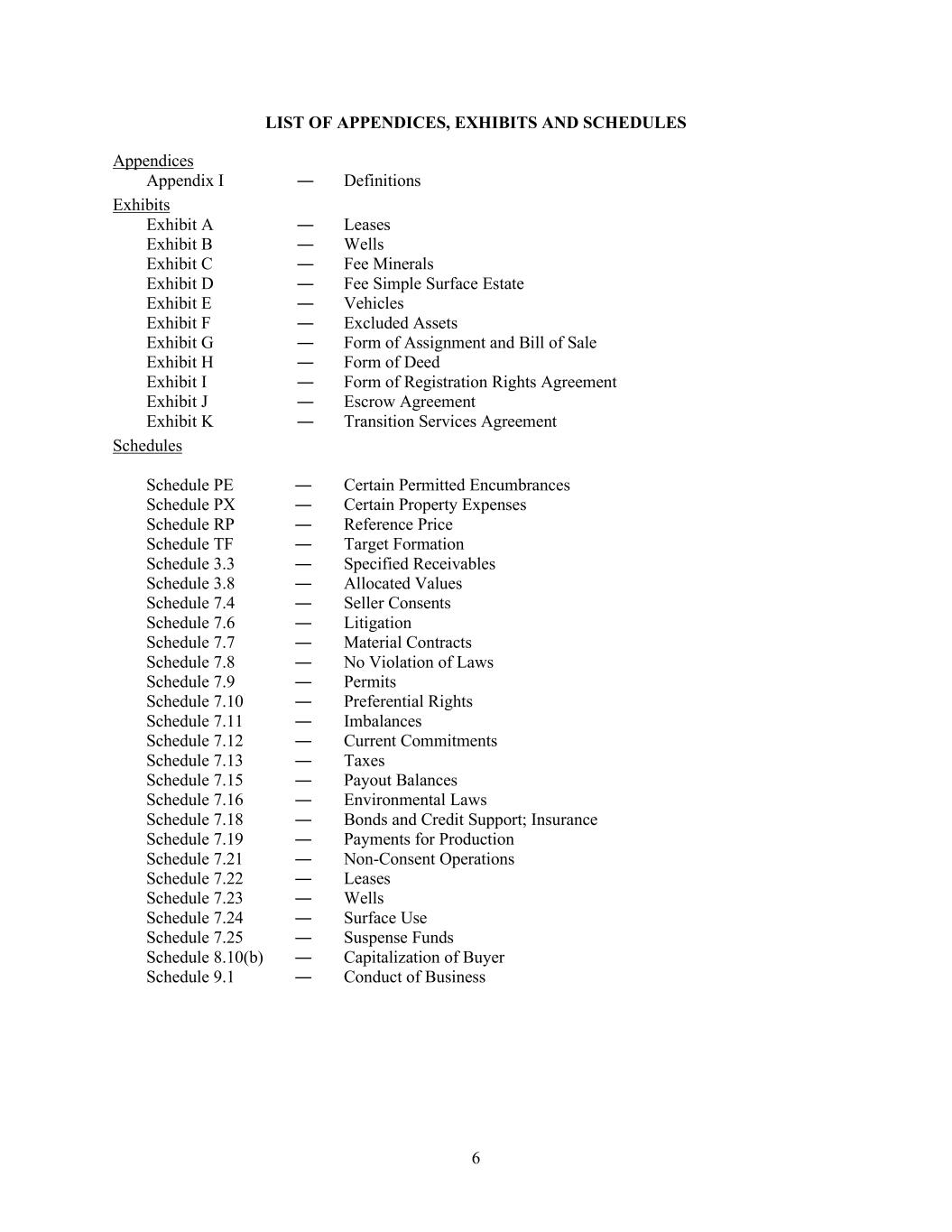 LIST OF APPENDICES, EXHIBITS AND SCHEDULES

Appendices
Appendix I — Definitions

Exhibits
Exhibit A — Leases
Exhibit B — Wells
Exhibit C — Fee Minerals
Exhibit D — Fee Simple Surface Estate
Exhibit E — Vehicles
Exhibit F — Excluded Assets
Exhibit G — Form of Assignment and Bill of Sale
Exhibit H — Form of Deed
Exhibit I — Form of Registration Rights Agreement
Exhibit J — Escrow Agreement
Exhibit K — Transition Services Agreement

Schedules

Schedule PE — Certain Permitted Encumbrances
Schedule PX — Certain Property Expenses
Schedule RP — Reference Price
Schedule TF — Target Formation
Schedule 3.3 — Specified Receivables
Schedule 3.8 — Allocated Values
Schedule 7.4 — Seller Consents
Schedule 7.6 — Litigation
Schedule 7.7 — Material Contracts
Schedule 7.8 — No Violation of Laws
Schedule 7.9 — Permits
Schedule 7.10 — Preferential Rights
Schedule 7.11 — Imbalances
Schedule 7.12 — Current Commitments
Schedule 7.13 — Taxes
Schedule 7.15 — Payout Balances
Schedule 7.16 — Environmental Laws
Schedule 7.18 — Bonds and Credit Support; Insurance
Schedule 7.19 — Payments for Production
Schedule 7.21 — Non-Consent Operations
Schedule 7.22 — Leases
Schedule 7.23 — Wells
Schedule 7.24 — Surface Use
Schedule 7.25 — Suspense Funds
Schedule 8.10(b) — Capitalization of Buyer
Schedule 9.1 — Conduct of Business

6